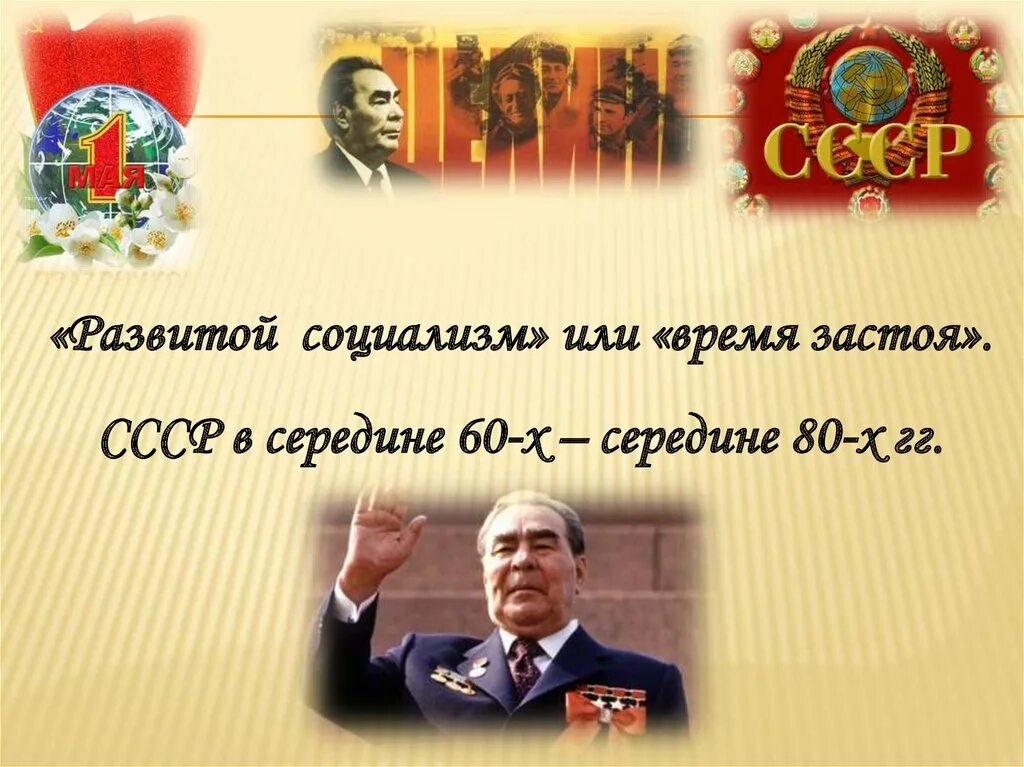 1 МАЯ

СССР

«Развитой социализм» или «время застоя».

СССР в середине 60-х – середине 80-х гг.